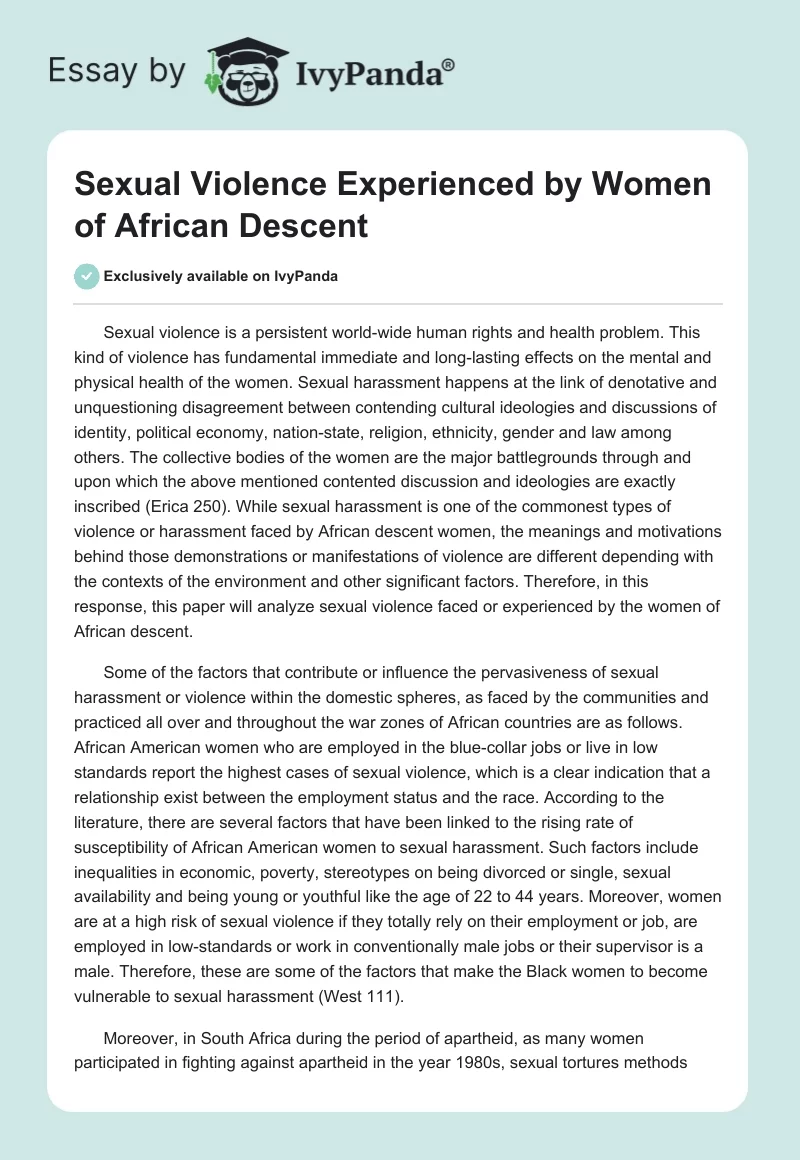 Essay by IvyPanda®

Sexual Violence Experienced by Women of African Descent

Exclusively available on IvyPanda

Sexual violence is a persistent world-wide human rights and health problem. This kind of violence has fundamental immediate and long-lasting effects on the mental and physical health of the women. Sexual harassment happens at the link of denotative and unquestioning disagreement between contending cultural ideologies and discussions of identity, political economy, nation-state, religion, ethnicity, gender and law among others. The collective bodies of the women are the major battlegrounds through and upon which the above mentioned contented discussion and ideologies are exactly inscribed (Erica 250). While sexual harassment is one of the commonest types of violence or harassment faced by African descent women, the meanings and motivations behind those demonstrations or manifestations of violence are different depending with the contexts of the environment and other significant factors. Therefore, in this response, this paper will analyze sexual violence faced or experienced by the women of African descent.

Some of the factors that contribute or influence the pervasiveness of sexual harassment or violence within the domestic spheres, as faced by the communities and practiced all over and throughout the war zones of African countries are as follows. African American women who are employed in the blue-collar jobs or live in low standards report the highest cases of sexual violence, which is a clear indication that a relationship exist between the employment status and the race. According to the literature, there are several factors that have been linked to the rising rate of susceptibility of African American women to sexual harassment. Such factors include inequalities in economic, poverty, stereotypes on being divorced or single, sexual availability and being young or youthful like the age of 22 to 44 years. Moreover, women are at a high risk of sexual violence if they totally rely on their employment or job, are employed in low-standards or work in conventionally male jobs or their supervisor is a male. Therefore, these are some of the factors that make the Black women to become vulnerable to sexual harassment (West 111).

Moreover, in South Africa during the period of apartheid, as many women participated in fighting against apartheid in the year 1980s, sexual tortures methods